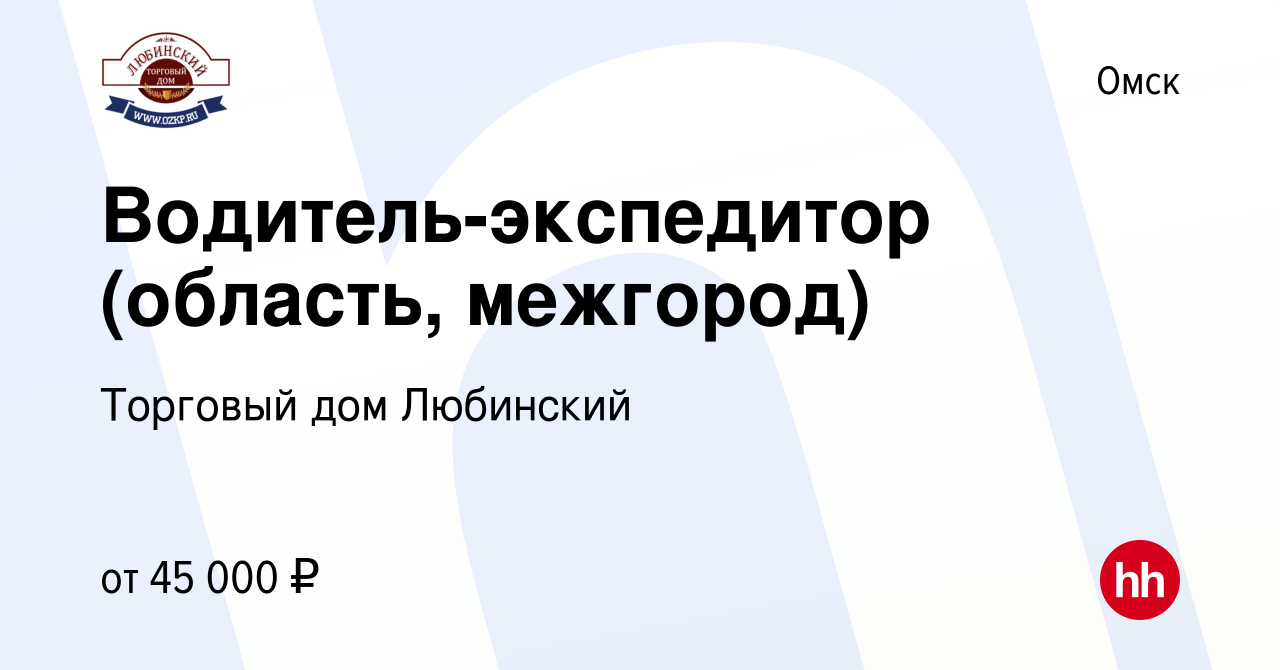 ЛЮБИНСКИЙ
ТОРГОВЫЙ ДОМ
WWW.OZKP.RU

Омск

Водитель-экспедитор (область, межгород)

Торговый дом Любинский

от 45 000 ₽

hh